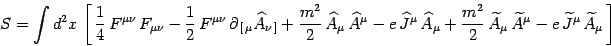 $S = \int d^2x \left[ \frac{1}{4} F^{\mu\nu} F_{\mu\nu} - \frac{1}{2} F^{\mu\nu} \partial_{[\mu} \widehat{A}_{\nu]} + \frac{m^2}{2} \widehat{A}_\mu \widehat{A}^\mu - e \widehat{J}^\mu \widehat{A}_\mu + \frac{m^2}{2} \widetilde{A}_\mu \widetilde{A}^\mu - e \widetilde{J}^\mu \widetilde{A}_\mu \right]$